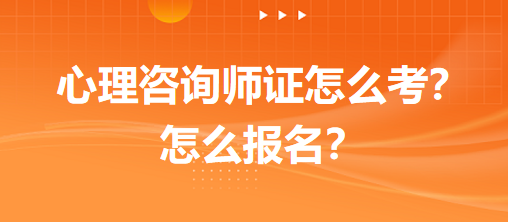 心理咨询师证怎么考?
怎么报名?